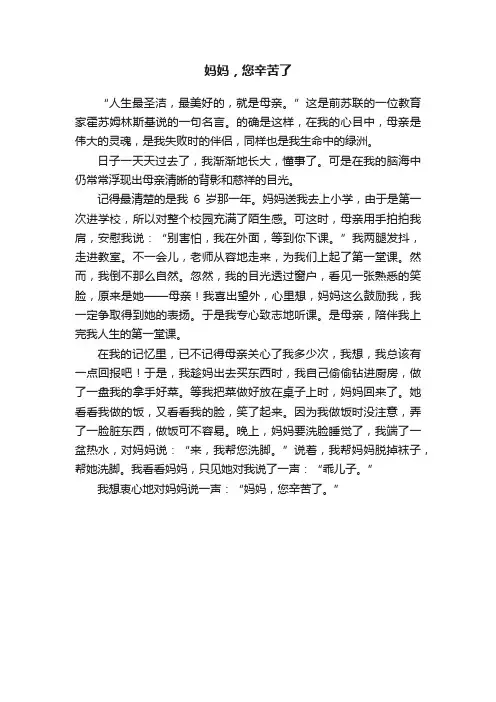 妈妈，您辛苦了

“人生最圣洁，最美好的，就是母亲。”这是前苏联的一位教育家霍苏姆林斯基说的一句名言。的确是这样，在我的心目中，母亲是伟大的灵魂，是我失败时的伴侣，同样也是我生命中的绿洲。

日子一天天过去了，我渐渐地长大，懂事了。可是在我的脑海中仍常常浮现出母亲清晰的背影和慈祥的目光。

记得最清楚的是我 6 岁那一年。妈妈送我去上小学，由于是第一次进学校，所以对整个校园充满了陌生感。可这时，母亲用手拍拍我肩，安慰我说：“别害怕，我在外面，等到你下课。”我两腿发抖，走进教室。不一会儿，老师从容地走来，为我们上起了第一堂课。然而，我倒不那么自然。忽然，我的目光透过窗户，看见一张熟悉的笑脸，原来是她——母亲！我喜出望外，心里想，妈妈这么鼓励我，我一定争取得到她的表扬。于是我专心致志地听课。是母亲，陪伴我上完我人生的第一堂课。

在我的记忆里，已不记得母亲关心了我多少次，我想，我总该有一点回报吧！于是，我趁妈出去买东西时，我自己偷偷钻进厨房，做了一盘我的拿手好菜。等我把菜做好放在桌子上时，妈妈回来了。她看看我做的饭，又看看我的脸，笑了起来。因为我做饭时没注意，弄了一脸脏东西，做饭可不容易。晚上，妈妈要洗脸睡觉了，我端了一盆热水，对妈妈说：“来，我帮您洗脚。”说着，我帮妈妈脱掉袜子，帮她洗脚。我看看妈妈，只见她对我说了一声：“乖儿子。”

我想衷心地对妈妈说一声：“妈妈，您辛苦了。”